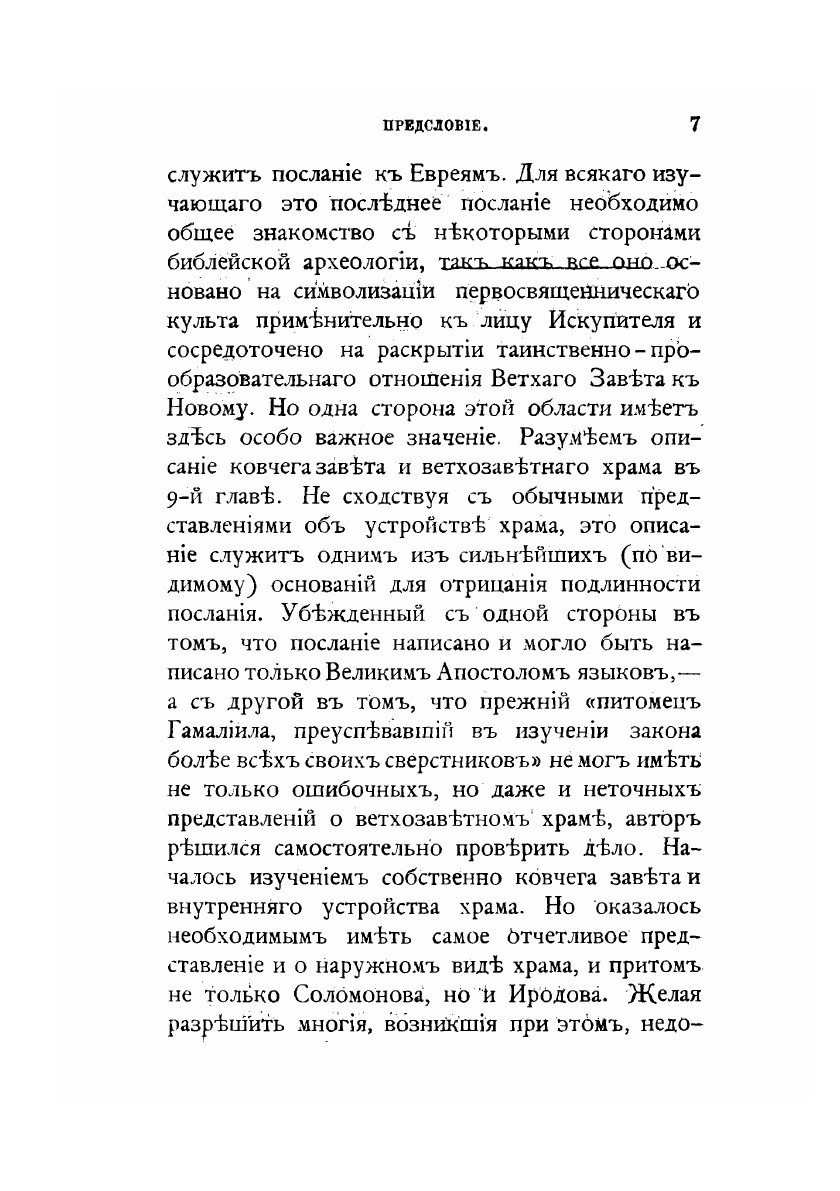 ПРЕДСЛОВІЕ. 7

служитъ посланіе къ Евреямъ. Для всякаго изучающаго это послѣднее посланіе необходимо общее знакомство съ нѣкоторыми сторонами библейской археологіи, такъ какъ все оно основано на символизаціи первосвященническаго культа примѣнительно къ лицу Искупителя и сосредоточено на раскрытіи таинственно-прообразовательнаго отношенія Ветхаго Завѣта къ Новому. Но одна сторона этой области имѣетъ здѣсь особо важное значеніе. Разумѣемъ описаніе ковчега завѣта и ветхозавѣтнаго храма въ 9-й главѣ. Не сходствуя съ обычными представленіями объ устройствѣ храма, это описаніе служитъ однимъ изъ сильнѣйшихъ (по видимому) основаній для отрицанія подлинности посланія. Убѣжденный съ одной стороны въ томъ, что посланіе написано и могло быть написано только Великимъ Апостоломъ языковъ,— а съ другой въ томъ, что прежній «питомецъ Гамаліила, преуспѣвавшій въ изученіи закона болѣе всѣхъ своихъ сверстниковъ» не могъ имѣть не только ошибочныхъ, но даже и неточныхъ представленій о ветхозавѣтномъ храмѣ, авторъ рѣшился самостоятельно провѣрить дѣло. Началось изученіемъ собственно ковчега завѣта и внутренняго устройства храма. Но оказалось необходимымъ имѣть самое отчетливое представленіе и о наружномъ видѣ храма, и притомъ не только Соломонова, но и Иродова. Желая разрѣшить многія, возникшія при этомъ, недо-